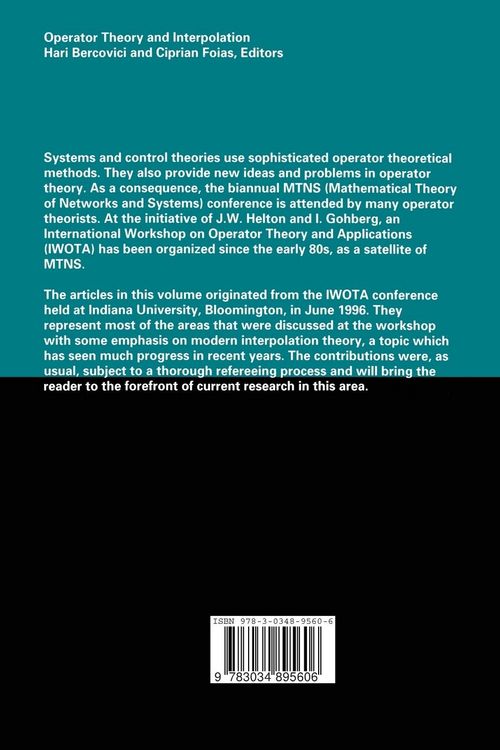 Operator Theory and Interpolation
Hari Bercovici and Ciprian Foias, Editors

Systems and control theories use sophisticated operator theoretical methods. They also provide new ideas and problems in operator theory. As a consequence, the biannual MTNS (Mathematical Theory of Networks and Systems) conference is attended by many operator theorists. At the initiative of J.W. Helton and I. Gohberg, an International Workshop on Operator Theory and Applications (IWOTA) has been organized since the early 80s, as a satellite of MTNS.

The articles in this volume originated from the IWOTA conference held at Indiana University, Bloomington, in June 1996. They represent most of the areas that were discussed at the workshop with some emphasis on modern interpolation theory, a topic which has seen much progress in recent years. The contributions were, as usual, subject to a thorough refereeing process and will bring the reader to the forefront of current research in this area.

ISBN 978-3-0348-9560-6

9 783034 895606